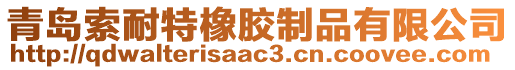 青岛索耐特橡胶制品有限公司
http://qdwalterisaac3.cn.coovee.com